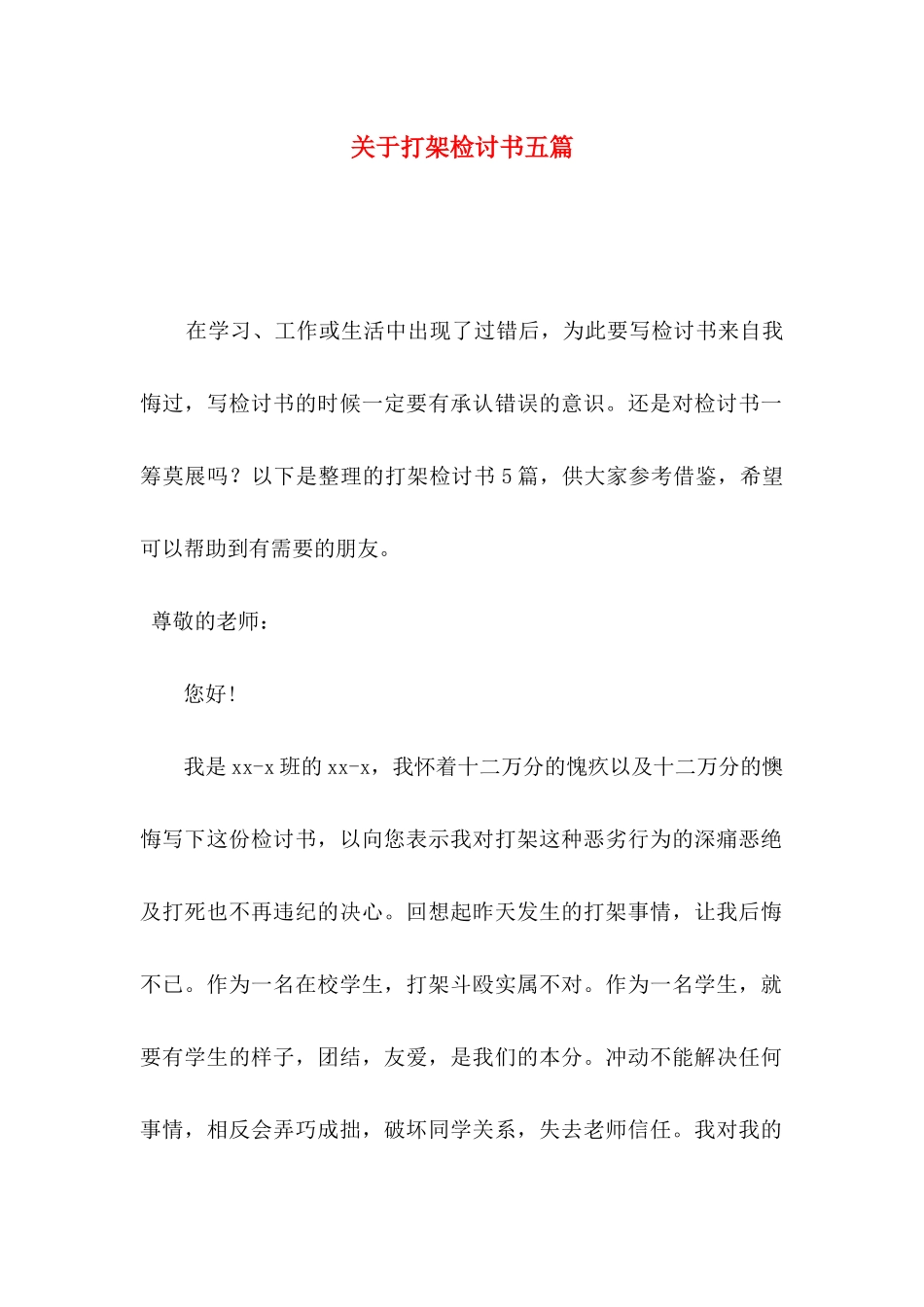 关于打架检讨书五篇

在学习、工作或生活中出现了过错后，为此要写检讨书来自我悔过，写检讨书的时候一定要有承认错误的意识。还是对检讨书一筹莫展吗？以下是整理的打架检讨书5篇，供大家参考借鉴，希望可以帮助到有需要的朋友。

尊敬的老师：

您好！

我是xx-x班的xx-x，我怀着十二万分的愧疚以及十二万分的懊悔写下这份检讨书，以向您表示我对打架这种恶劣行为的深痛恶绝及打死也不再违纪的决心。回想起昨天发生的打架事情，让我后悔不已。作为一名在校学生，打架斗殴实属不对。作为一名学生，就要有学生的样子，团结，友爱，是我们的本分。冲动不能解决任何事情，相反会弄巧成拙，破坏同学关系，失去老师信任。我对我的